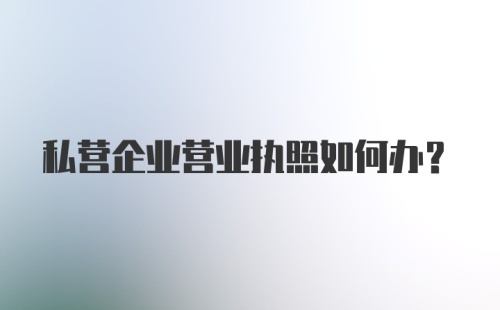 私营企业营业执照如何办？